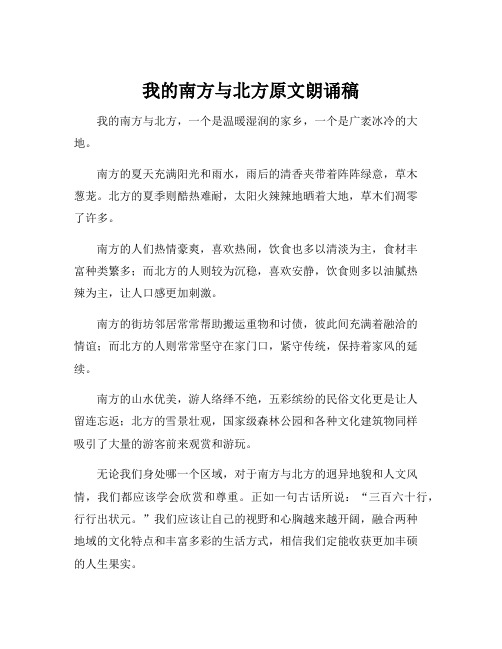 我的南方与北方原文朗诵稿

我的南方与北方，一个是温暖湿润的家乡，一个是广袤冰冷的大地。

南方的夏天充满阳光和雨水，雨后的清香夹带着阵阵绿意，草木葱茏。北方的夏季则酷热难耐，太阳火辣辣地晒着大地，草木们凋零了许多。

南方的人们热情豪爽，喜欢热闹，饮食也多以清淡为主，食材丰富种类繁多；而北方的人则较为沉稳，喜欢安静，饮食则多以油腻热辣为主，让人口感更加刺激。

南方的街坊邻居常常帮助搬运重物和讨债，彼此间充满着融洽的情谊；而北方的人则常常坚守在家门口，紧守传统，保持着家风的延续。

南方的山水优美，游人络绎不绝，五彩缤纷的民俗文化更是让人留连忘返；北方的雪景壮观，国家级森林公园和各种文化建筑物同样吸引了大量的游客前来观赏和游玩。

无论我们身处哪一个区域，对于南方与北方的迥异地貌和人文风情，我们都应该学会欣赏和尊重。正如一句古话所说：“三百六十行，行行出状元。”我们应该让自己的视野和心胸越来越开阔，融合两种地域的文化特点和丰富多彩的生活方式，相信我们定能收获更加丰硕的人生果实。